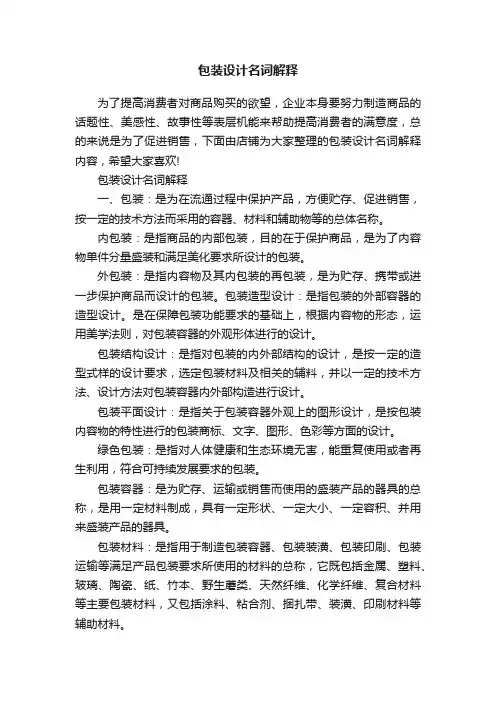 包装设计名词解释

为了提高消费者对商品购买的欲望，企业本身要努力制造商品的话题性、美感性、故事性等表层机能来帮助提高消费者的满意度，总的来说是为了促进销售，下面由店铺为大家整理的包装设计名词解释内容，希望大家喜欢!

包装设计名词解释

一、包装：是为在流通过程中保护产品，方便贮存、促进销售，按一定的技术方法而采用的容器、材料和辅助物等的总体名称。

内包装：是指商品的内部包装，目的在于保护商品，是为了内容物单件分量盛装和满足美化要求所设计的包装。

外包装：是指内容物及其内包装的再包装，是为贮存、携带或进一步保护商品而设计的包装。包装造型设计：是指包装的外部容器的造型设计。是在保障包装功能要求的基础上，根据内容物的形态，运用美学法则，对包装容器的外观形体进行的设计。

包装结构设计：是指对包装的内外部结构的设计，是按一定的造型式样的设计要求，选定包装材料及相关的辅料，并以一定的技术方法、设计方法对包装容器内外部构造进行设计。

包装平面设计：是指关于包装容器外观上的图形设计，是按包装内容物的特性进行的包装商标、文字、图形、色彩等方面的设计。

绿色包装：是指对人体健康和生态环境无害，能重复使用或者再生利用，符合可持续发展要求的包装。

包装容器：是为贮存、运输或销售而使用的盛装产品的器具的总称，是用一定材料制成，具有一定形状、一定大小、一定容积、并用来盛装产品的器具。

包装材料：是指用于制造包装容器、包装装潢、包装印刷、包装运输等满足产品包装要求所使用的材料的总称，它既包括金属、塑料、玻璃、陶瓷、纸、竹本、野生蘑类、天然纤维、化学纤维、复合材料等主要包装材料，又包括涂料、粘合剂、捆扎带、装潢、印刷材料等辅助材料。